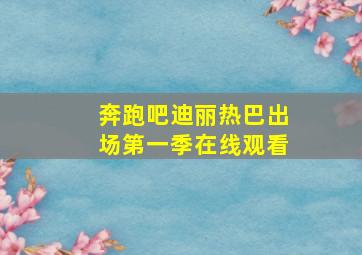 奔跑吧迪丽热巴出场第一季在线观看